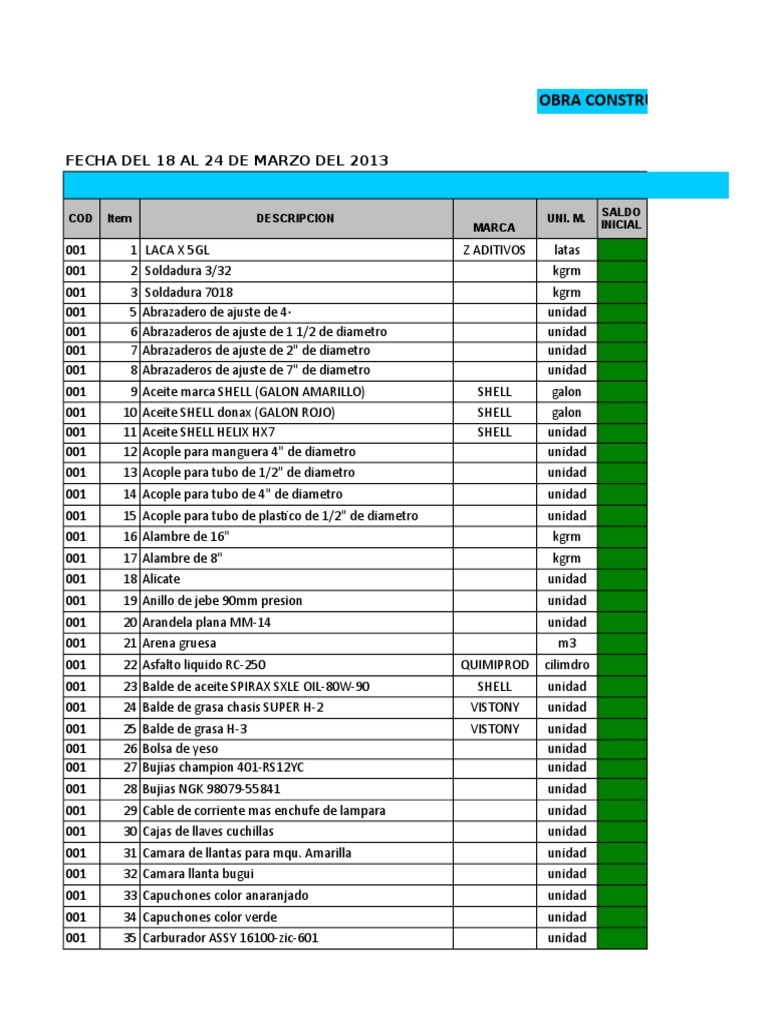 OBRA CONSTRU

FECHA DEL 18 AL 24 DE MARZO DEL 2013

| COD | Item | DESCRIPCION | MARCA | UNI. M. | SALDO INICIAL |
|---|---|---|---|---|---|
| 001 | 1 | LACA X 5GL | Z ADITIVOS | latas | |
| 001 | 2 | Soldadura 3/32 | | kgrm | |
| 001 | 3 | Soldadura 7018 | | kgrm | |
| 001 | 5 | Abrazadero de ajuste de 4· | | unidad | |
| 001 | 6 | Abrazaderos de ajuste de 1 1/2 de diametro | | unidad | |
| 001 | 7 | Abrazaderos de ajuste de 2" de diametro | | unidad | |
| 001 | 8 | Abrazaderos de ajuste de 7" de diametro | | unidad | |
| 001 | 9 | Aceite marca SHELL (GALON AMARILLO) | SHELL | galon | |
| 001 | 10 | Aceite SHELL donax (GALON ROJO) | SHELL | galon | |
| 001 | 11 | Aceite SHELL HELIX HX7 | SHELL | unidad | |
| 001 | 12 | Acople para manguera 4" de diametro | | unidad | |
| 001 | 13 | Acople para tubo de 1/2" de diametro | | unidad | |
| 001 | 14 | Acople para tubo de 4" de diametro | | unidad | |
| 001 | 15 | Acople para tubo de plastico de 1/2" de diametro | | unidad | |
| 001 | 16 | Alambre de 16" | | kgrm | |
| 001 | 17 | Alambre de 8" | | kgrm | |
| 001 | 18 | Alicate | | unidad | |
| 001 | 19 | Anillo de jebe 90mm presion | | unidad | |
| 001 | 20 | Arandela plana MM-14 | | unidad | |
| 001 | 21 | Arena gruesa | | m3 | |
| 001 | 22 | Asfalto liquido RC-250 | QUIMIPROD | cilimdro | |
| 001 | 23 | Balde de aceite SPIRAX SXLE OIL-80W-90 | SHELL | unidad | |
| 001 | 24 | Balde de grasa chasis SUPER H-2 | VISTONY | unidad | |
| 001 | 25 | Balde de grasa H-3 | VISTONY | unidad | |
| 001 | 26 | Bolsa de yeso | | unidad | |
| 001 | 27 | Bujias champion 401-RS12YC | | unidad | |
| 001 | 28 | Bujias NGK 98079-55841 | | unidad | |
| 001 | 29 | Cable de corriente mas enchufe de lampara | | unidad | |
| 001 | 30 | Cajas de llaves cuchillas | | unidad | |
| 001 | 31 | Camara de llantas para mqu. Amarilla | | unidad | |
| 001 | 32 | Camara llanta bugui | | unidad | |
| 001 | 33 | Capuchones color anaranjado | | unidad | |
| 001 | 34 | Capuchones color verde | | unidad | |
| 001 | 35 | Carburador ASSY 16100-zic-601 | | unidad | |